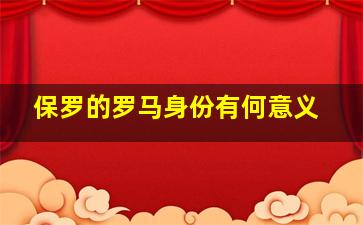 保罗的罗马身份有何意义